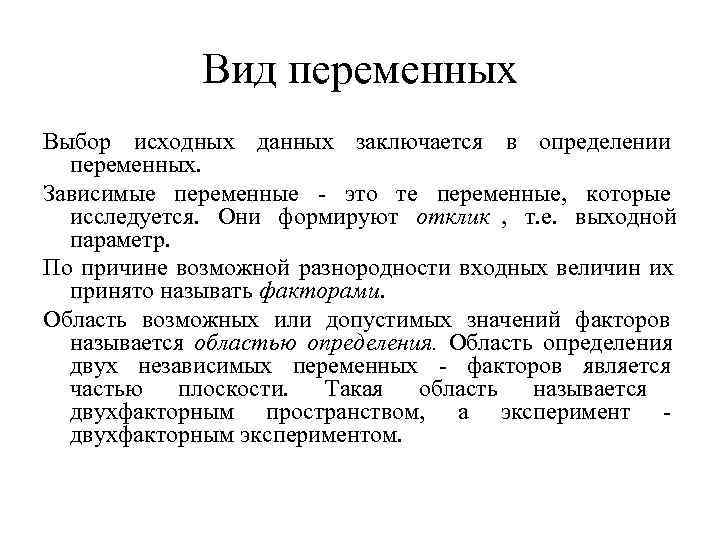 Вид переменных

Выбор исходных данных заключается в определении переменных.

Зависимые переменные - это те переменные, которые исследуется. Они формируют отклик , т.е. выходной параметр.

По причине возможной разнородности входных величин их принято называть факторами.

Область возможных или допустимых значений факторов называется областью определения. Область определения двух независимых переменных - факторов является частью плоскости. Такая область называется двухфакторным пространством, а эксперимент - двухфакторным экспериментом.